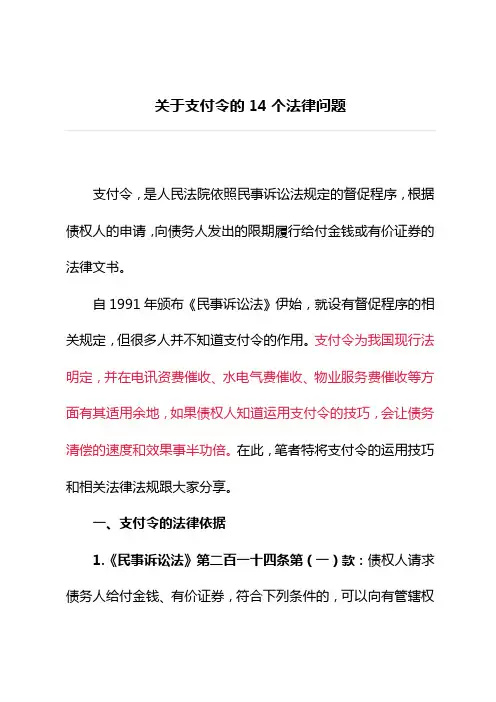 关于支付令的 14 个法律问题

支付令，是人民法院依照民事诉讼法规定的督促程序，根据债权人的申请，向债务人发出的限期履行给付金钱或有价证券的法律文书。

自 1991 年颁布《民事诉讼法》伊始，就设有督促程序的相关规定，但很多人并不知道支付令的作用。支付令为我国现行法明定，并在电讯资费催收、水电气费催收、物业服务费催收等方面有其适用余地，如果债权人知道运用支付令的技巧，会让债务清偿的速度和效果事半功倍。在此，笔者特将支付令的运用技巧和相关法律法规跟大家分享。

一、支付令的法律依据

1.《民事诉讼法》第二百一十四条第（一）款：债权人请求债务人给付金钱、有价证券，符合下列条件的，可以向有管辖权